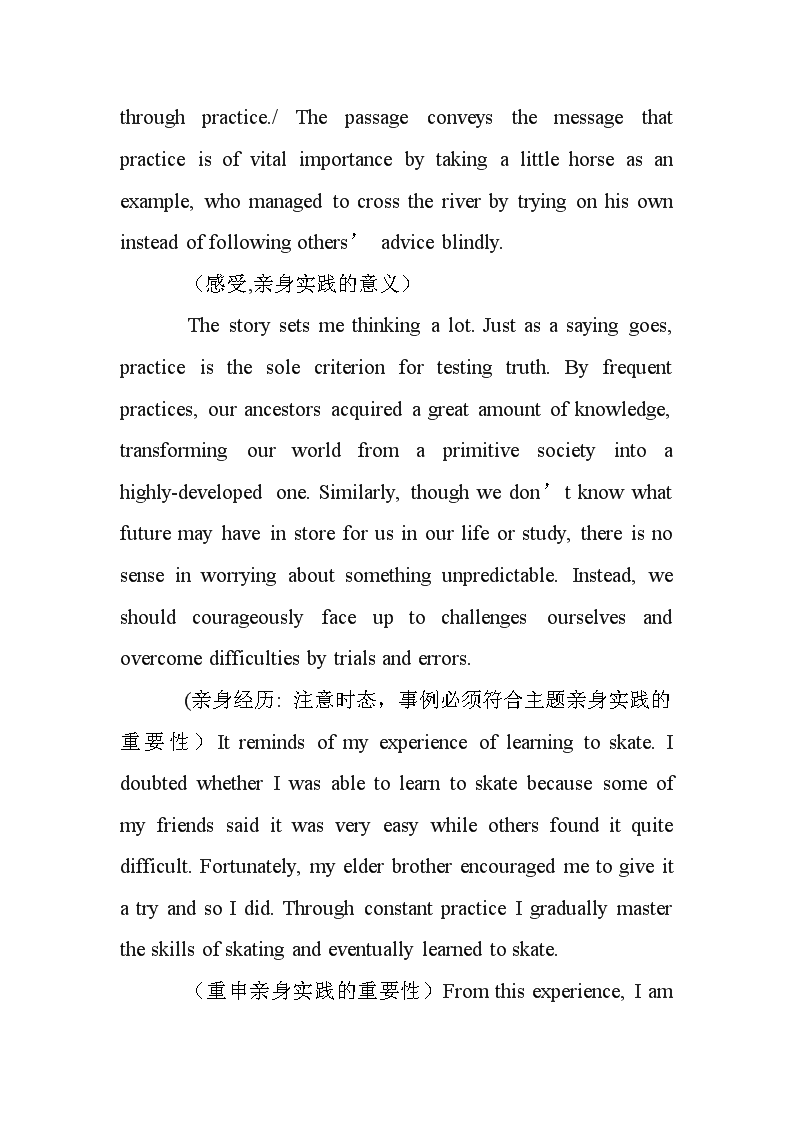 through practice./ The passage conveys the message that practice is of vital importance by taking a little horse as an example, who managed to cross the river by trying on his own instead of following others’ advice blindly.

（感受,亲身实践的意义）

The story sets me thinking a lot. Just as a saying goes, practice is the sole criterion for testing truth. By frequent practices, our ancestors acquired a great amount of knowledge, transforming our world from a primitive society into a highly-developed one. Similarly, though we don’t know what future may have in store for us in our life or study, there is no sense in worrying about something unpredictable. Instead, we should courageously face up to challenges ourselves and overcome difficulties by trials and errors.

(亲身经历: 注意时态，事例必须符合主题亲身实践的重要性）It reminds of my experience of learning to skate. I doubted whether I was able to learn to skate because some of my friends said it was very easy while others found it quite difficult. Fortunately, my elder brother encouraged me to give it a try and so I did. Through constant practice I gradually master the skills of skating and eventually learned to skate.

（重申亲身实践的重要性）From this experience, I am